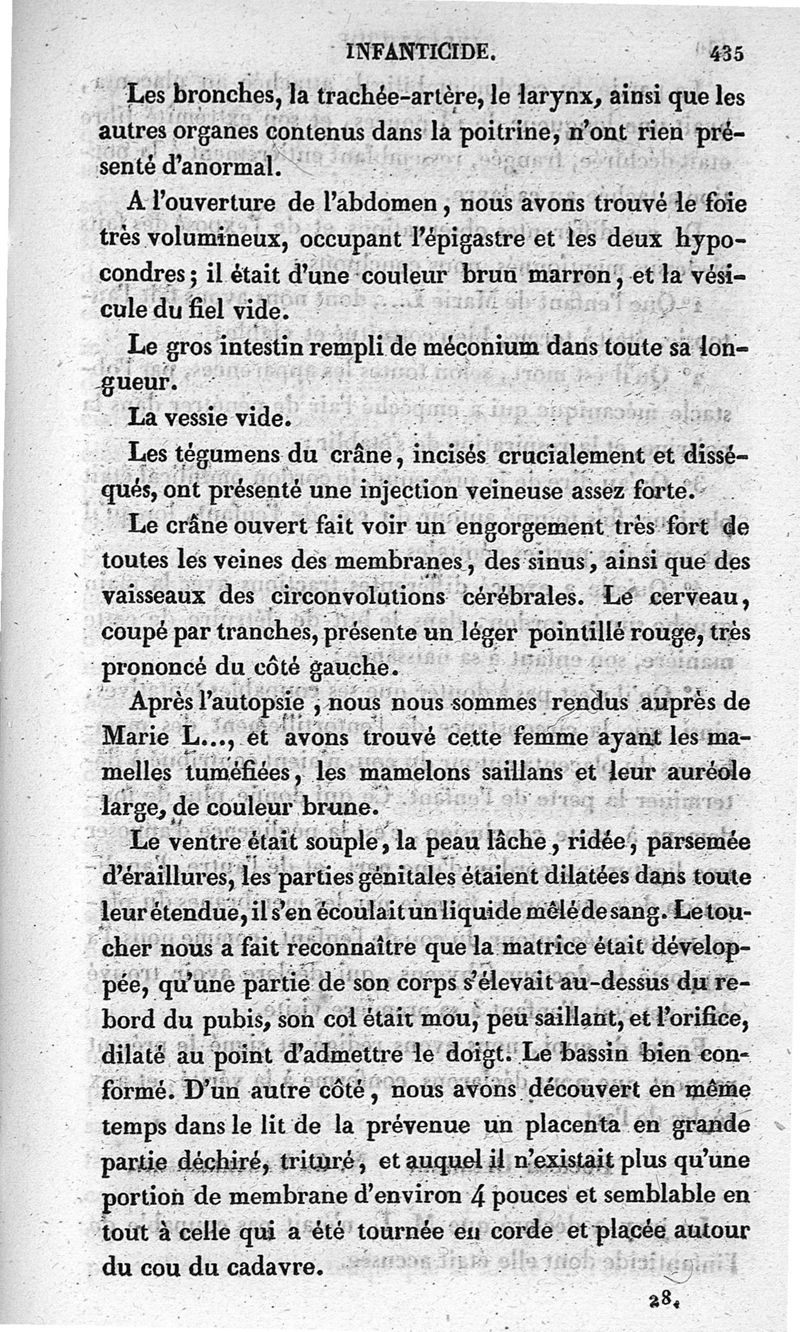 INFANTICIDE. 435

Les bronches, la trachée-artère, le larynx, ainsi que les autres organes contenus dans la poitrine, n'ont rien présenté d'anormal.

A l'ouverture de l'abdomen, nous avons trouvé le foie très volumineux, occupant l'épigastre et les deux hypocondres; il était d'une couleur brun marron, et la vésicule du fiel vide.

Le gros intestin rempli de méconium dans toute sa longueur.

La vessie vide.

Les tégumens du crâne, incisés crucialement et disséqués, ont présenté une injection veineuse assez forte.

Le crâne ouvert fait voir un engorgement très fort de toutes les veines des membranes, des sinus, ainsi que des vaisseaux des circonvolutions cérébrales. Le cerveau, coupé par tranches, présente un léger pointillé rouge, très prononcé du côté gauche.

Après l'autopsie, nous nous sommes rendus auprès de Marie L..., et avons trouvé cette femme ayant les mamelles tuméfiées, les mamelons saillans et leur auréole large, de couleur brune.

Le ventre était souple, la peau lâche, ridée, parsemée d'éraillures, les parties génitales étaient dilatées dans toute leur étendue, il s'en écoulait un liquide mêlé de sang. Le toucher nous a fait reconnaître que la matrice était développée, qu'une partie de son corps s'élevait au-dessus du rebord du pubis, son col était mou, peu saillant, et l'orifice, dilaté au point d'admettre le doigt. Le bassin bien conformé. D'un autre côté, nous avons découvert en même temps dans le lit de la prévenue un placenta en grande partie déchiré, trituré, et auquel il n'existait plus qu'une portion de membrane d'environ 4 pouces et semblable en tout à celle qui a été tournée en corde et placée autour du cou du cadavre.

28.